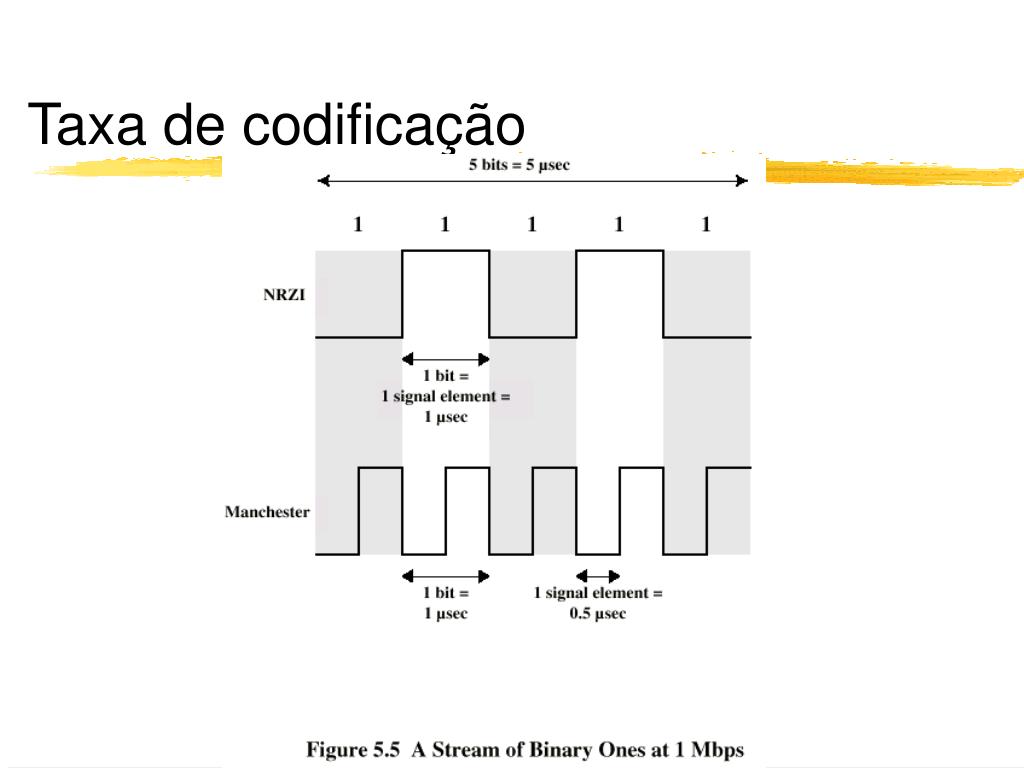 Taxa de codificação

5 bits = 5 µsec

1 1 1 1 1

NRZI

1 bit =
1 signal element =
1 µsec

Manchester

1 bit =
1 µsec

1 signal element =
0.5 µsec

Figure 5.5 A Stream of Binary Ones at 1 Mbps